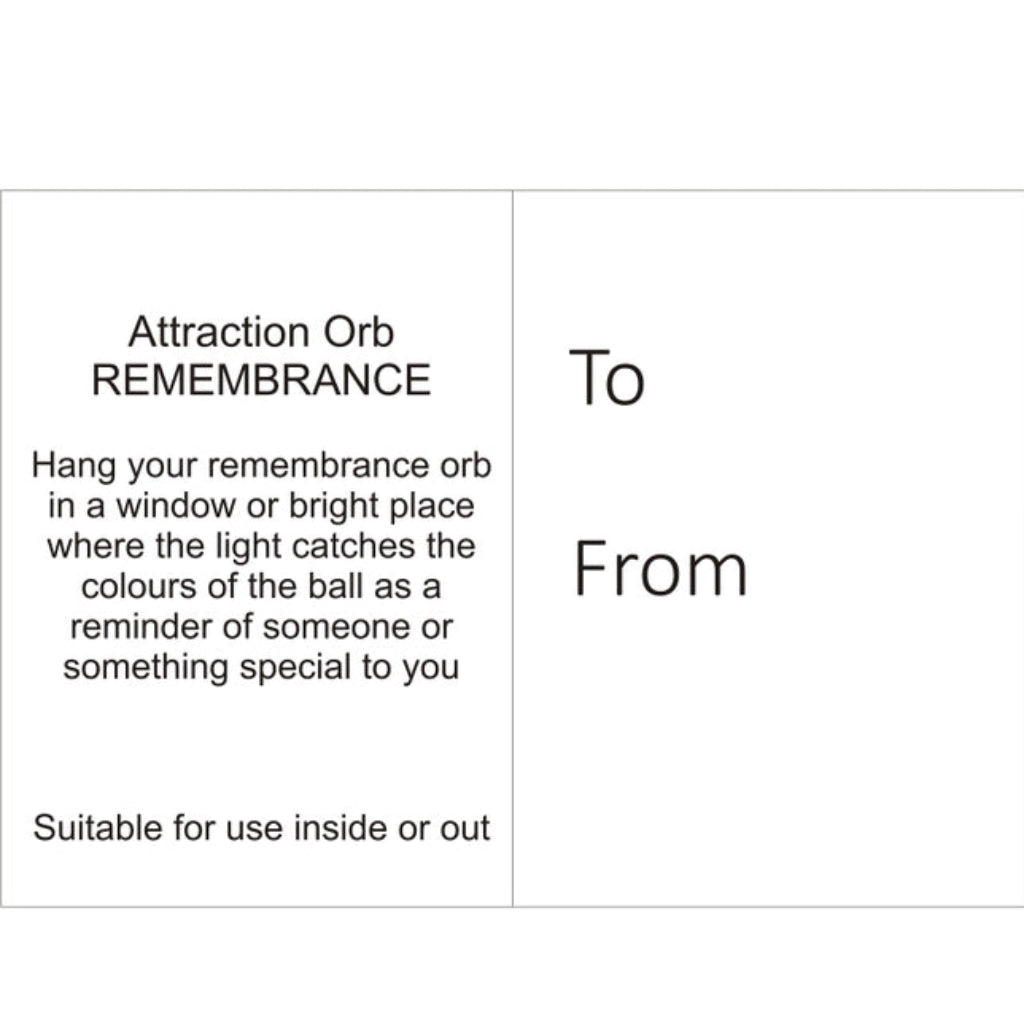 Attraction Orb
REMEMBRANCE

Hang your remembrance orb in a window or bright place where the light catches the colours of the ball as a reminder of someone or something special to you

Suitable for use inside or out

To

From